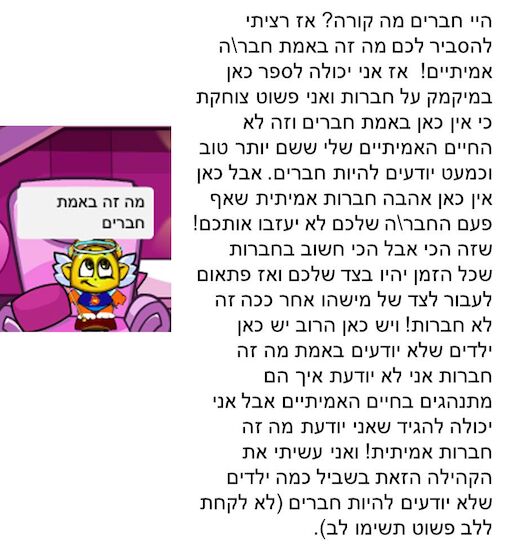 היי חברים מה קורה? אז רציתי להסביר לכם מה זה באמת חבר\ה אמיתיים! אז אני יכולה לספר כאן במיקמק על חברות ואני פשוט צוחקת כי אין כאן באמת חברים וזה לא החיים האמיתיים שלי ששם יותר טוב וכמעט יודעים להיות חברים. אבל כאן אין כאן אהבה חברות אמיתית שאף פעם החבר\ה שלכם לא יעזבו אותכם! שזה הכי אבל הכי חשוב בחברות שכל הזמן יהיו בצד שלכם ואז פתאום לעבור לצד של מישהו אחר ככה זה לא חברות! ויש כאן הרוב יש כאן ילדים שלא יודעים באמת מה זה חברות אני לא יודעת איך הם מתנהגים בחיים האמיתיים אבל אני יכולה להגיד שאני יודעת מה זה חברות אמיתית! ואני עשיתי את הקהילה הזאת בשביל כמה ילדים שלא יודעים להיות חברים (לא לקחת ללב פשוט תשימו לב).

מה זה באמת
חברים